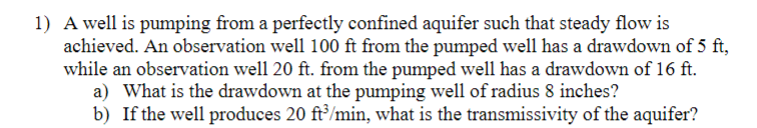 1) A well is pumping from a perfectly confined aquifer such that steady flow is achieved. An observation well 100 ft from the pumped well has a drawdown of 5 ft, while an observation well 20 ft. from the pumped well has a drawdown of 16 ft.

a) What is the drawdown at the pumping well of radius 8 inches?

b) If the well produces 20 $ft^3$/min, what is the transmissivity of the aquifer?